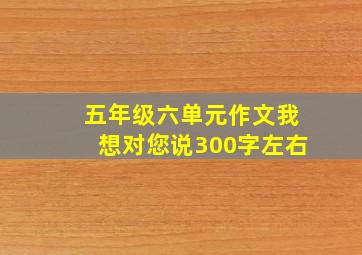 五年级六单元作文我想对您说300字左右